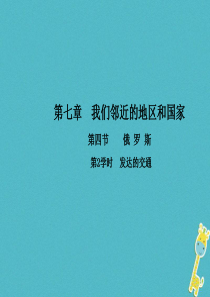 第七章　我们邻近的地区和国家

第四节　　俄 罗 斯

第2学时　发达的交通